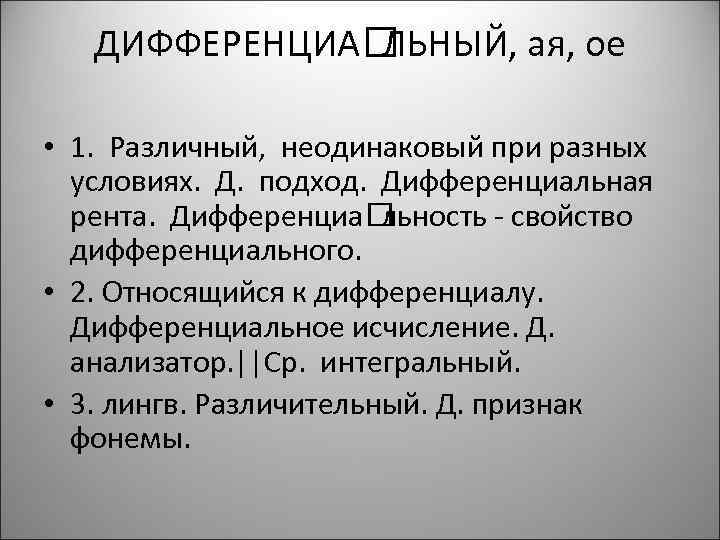 ДИФФЕРЕНЦИА□ЛЬНЫЙ, ая, ое

• 1. Различный, неодинаковый при разных условиях. Д. подход. Дифференциальная рента. Дифференциа□льность - свойство дифференциального.

• 2. Относящийся к дифференциалу. Дифференциальное исчисление. Д. анализатор.||Ср. интегральный.

• 3. лингв. Различительный. Д. признак фонемы.